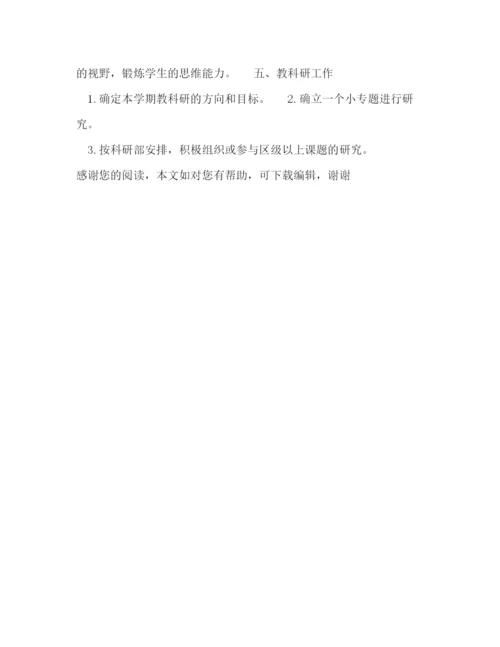 的视野，锻炼学生的思维能力。 五、教科研工作

1.确定本学期教科研的方向和目标。 2.确立一个小专题进行研究。

3.按科研部安排，积极组织或参与区级以上课题的研究。

感谢您的阅读，本文如对您有帮助，可下载编辑，谢谢